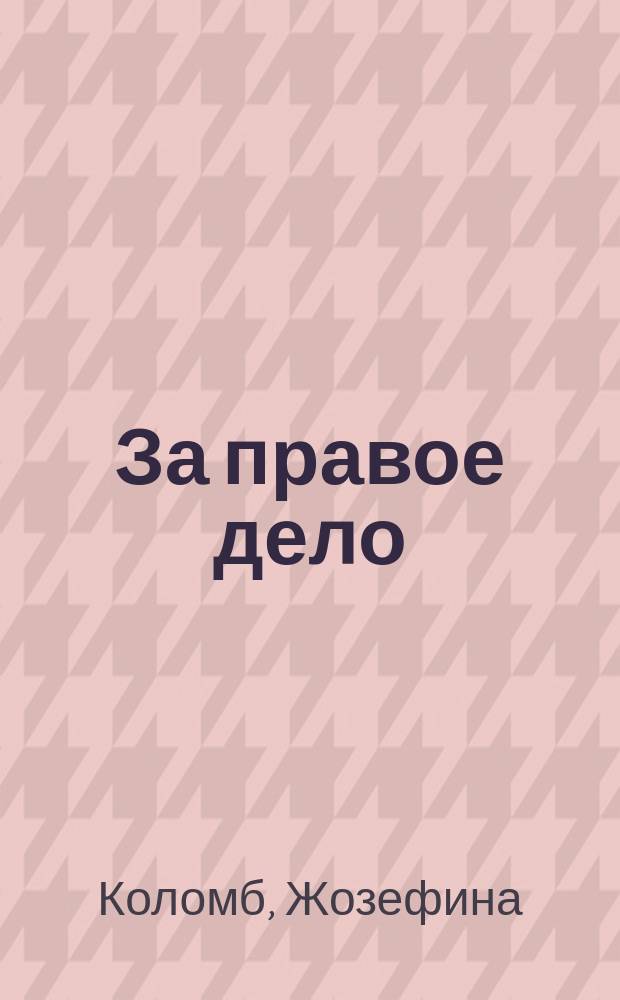 За правое дело

Коломб, Жозефина